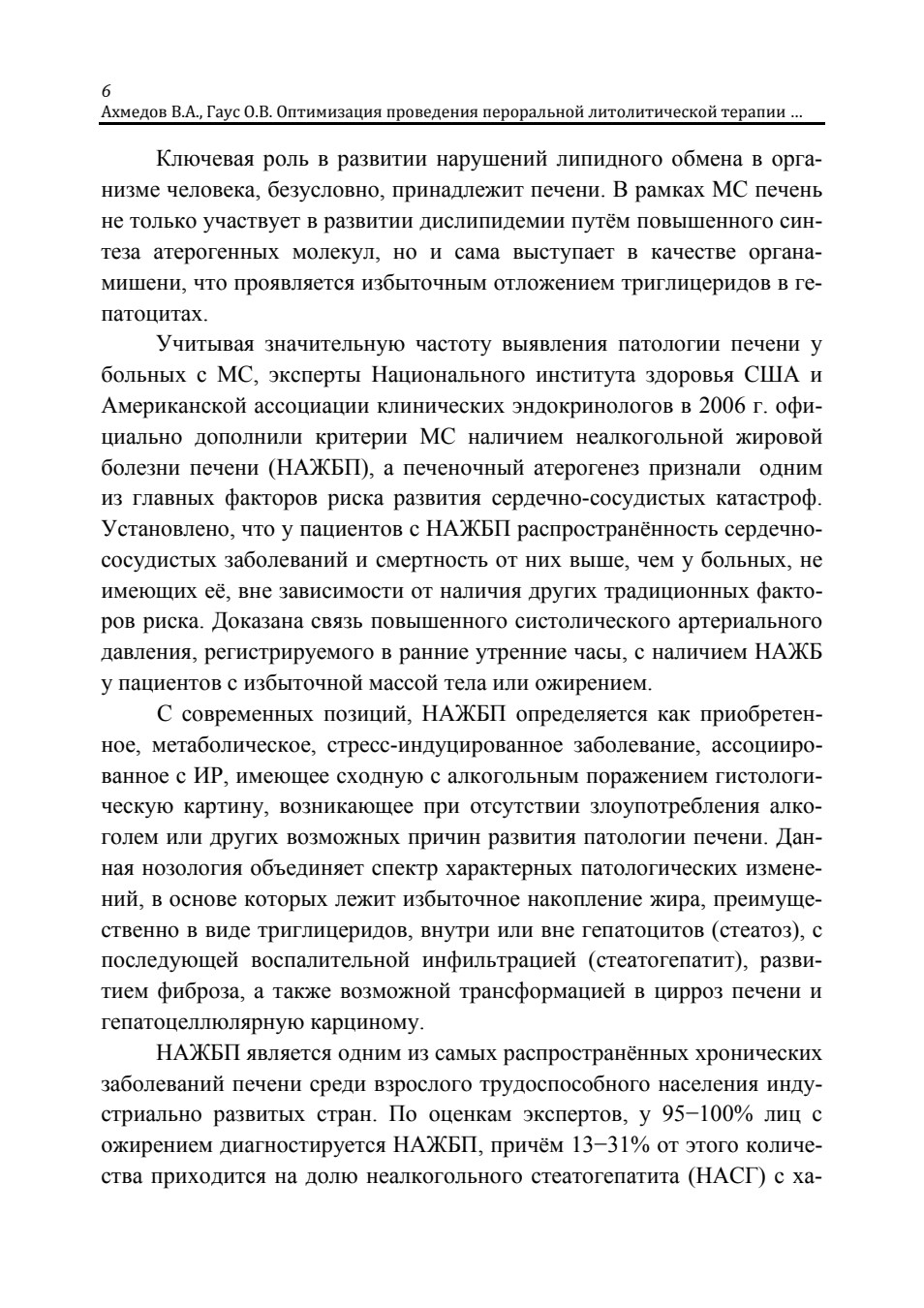 6
Ахмедов В.А., Гаус О.В. Оптимизация проведения пероральной литолитической терапии …

Ключевая роль в развитии нарушений липидного обмена в организме человека, безусловно, принадлежит печени. В рамках МС печень не только участвует в развитии дислипидемии путём повышенного синтеза атерогенных молекул, но и сама выступает в качестве органа-мишени, что проявляется избыточным отложением триглицеридов в гепатоцитах.

Учитывая значительную частоту выявления патологии печени у больных с МС, эксперты Национального института здоровья США и Американской ассоциации клинических эндокринологов в 2006 г. официально дополнили критерии МС наличием неалкогольной жировой болезни печени (НАЖБП), а печеночный атерогенез признали одним из главных факторов риска развития сердечно-сосудистых катастроф. Установлено, что у пациентов с НАЖБП распространённость сердечно-сосудистых заболеваний и смертность от них выше, чем у больных, не имеющих её, вне зависимости от наличия других традиционных факторов риска. Доказана связь повышенного систолического артериального давления, регистрируемого в ранние утренние часы, с наличием НАЖБ у пациентов с избыточной массой тела или ожирением.

С современных позиций, НАЖБП определяется как приобретенное, метаболическое, стресс-индуцированное заболевание, ассоциированное с ИР, имеющее сходную с алкогольным поражением гистологическую картину, возникающее при отсутствии злоупотребления алкоголем или других возможных причин развития патологии печени. Данная нозология объединяет спектр характерных патологических изменений, в основе которых лежит избыточное накопление жира, преимущественно в виде триглицеридов, внутри или вне гепатоцитов (стеатоз), с последующей воспалительной инфильтрацией (стеатогепатит), развитием фиброза, а также возможной трансформацией в цирроз печени и гепатоцеллюлярную карциному.

НАЖБП является одним из самых распространённых хронических заболеваний печени среди взрослого трудоспособного населения индустриально развитых стран. По оценкам экспертов, у 95−100% лиц с ожирением диагностируется НАЖБП, причём 13−31% от этого количества приходится на долю неалкогольного стеатогепатита (НАСГ) с ха-